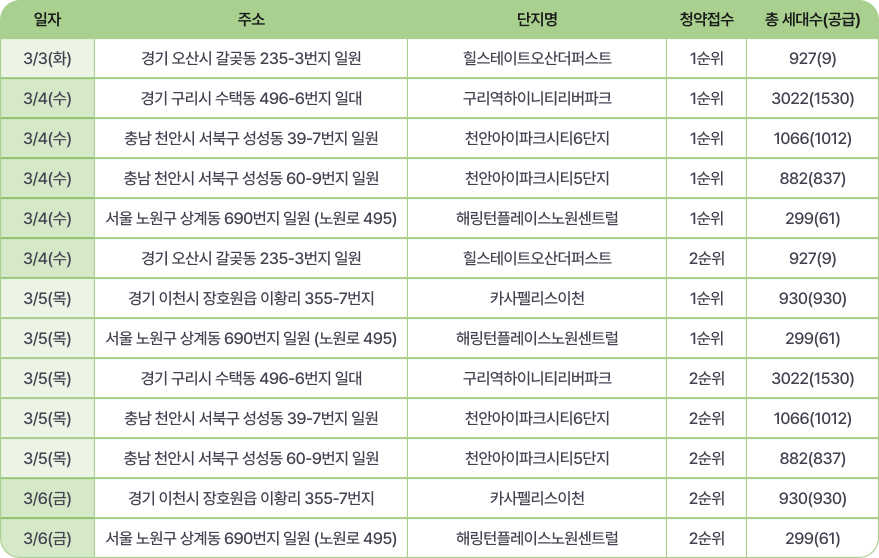 | 일자 | 주소 | 단지명 | 청약접수 | 총 세대수(공급) |
|---|---|---|---|---|
| 3/3(화) | 경기 오산시 갈곶동 235-3번지 일원 | 힐스테이트오산더퍼스트 | 1순위 | 927(9) |
| 3/4(수) | 경기 구리시 수택동 496-6번지 일대 | 구리역하이니티리버파크 | 1순위 | 3022(1530) |
| 3/4(수) | 충남 천안시 서북구 성성동 39-7번지 일원 | 천안아이파크시티6단지 | 1순위 | 1066(1012) |
| 3/4(수) | 충남 천안시 서북구 성성동 60-9번지 일원 | 천안아이파크시티5단지 | 1순위 | 882(837) |
| 3/4(수) | 서울 노원구 상계동 690번지 일원 (노원로 495) | 해링턴플레이스노원센트럴 | 1순위 | 299(61) |
| 3/4(수) | 경기 오산시 갈곶동 235-3번지 일원 | 힐스테이트오산더퍼스트 | 2순위 | 927(9) |
| 3/5(목) | 경기 이천시 장호원읍 이황리 355-7번지 | 카사펠리스이천 | 1순위 | 930(930) |
| 3/5(목) | 서울 노원구 상계동 690번지 일원 (노원로 495) | 해링턴플레이스노원센트럴 | 1순위 | 299(61) |
| 3/5(목) | 경기 구리시 수택동 496-6번지 일대 | 구리역하이니티리버파크 | 2순위 | 3022(1530) |
| 3/5(목) | 충남 천안시 서북구 성성동 39-7번지 일원 | 천안아이파크시티6단지 | 2순위 | 1066(1012) |
| 3/5(목) | 충남 천안시 서북구 성성동 60-9번지 일원 | 천안아이파크시티5단지 | 2순위 | 882(837) |
| 3/6(금) | 경기 이천시 장호원읍 이황리 355-7번지 | 카사펠리스이천 | 2순위 | 930(930) |
| 3/6(금) | 서울 노원구 상계동 690번지 일원 (노원로 495) | 해링턴플레이스노원센트럴 | 2순위 | 299(61) |